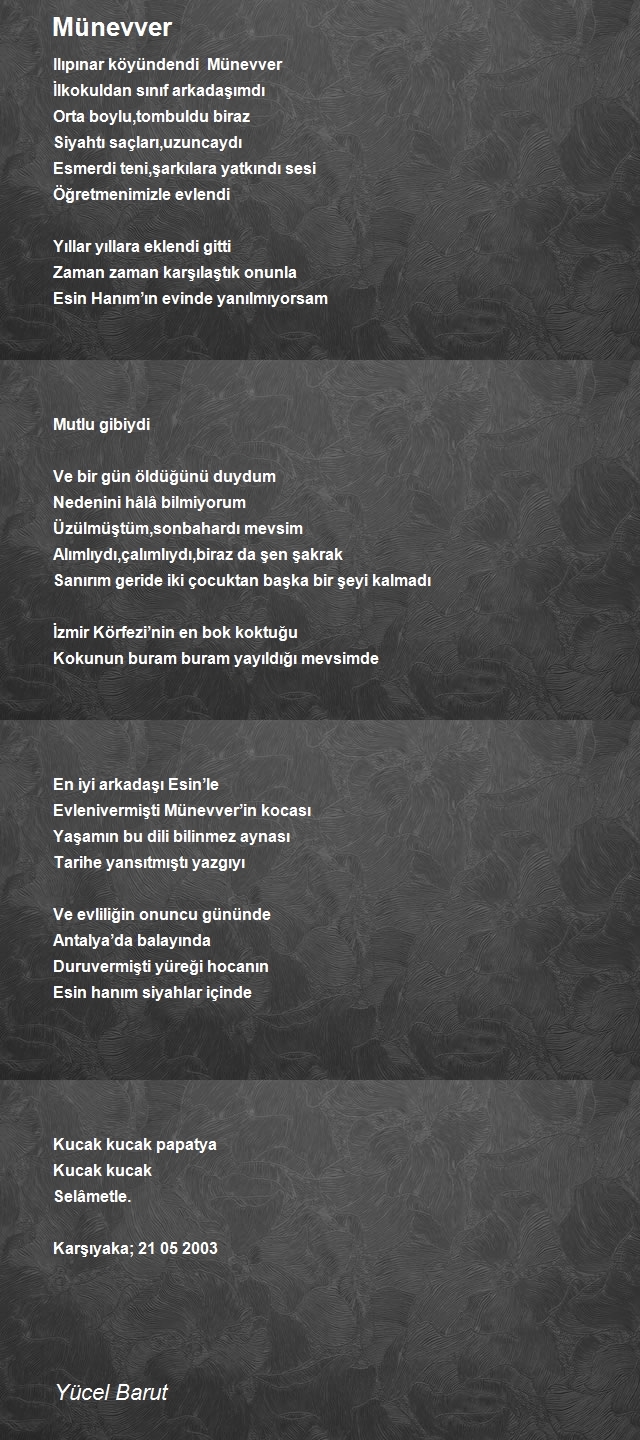 Münevver

Ilıpınar köyündendi Münevver
İlkokuldan sınıf arkadaşımdı
Orta boylu,tombuldu biraz
Siyahtı saçları,uzuncaydı
Esmerdi teni,şarkılara yatkındı sesi
Öğretmenimizle evlendi

Yıllar yıllara eklendi gitti
Zaman zaman karşılaştık onunla
Esin Hanım'ın evinde yanılmıyorsam

Mutlu gibiydi

Ve bir gün öldüğünü duydum
Nedenini hâlâ bilmiyorum
Üzülmüştüm,sonbahardı mevsim
Alımlıydı,çalımlıydı,biraz da şen şakrak
Sanırım geride iki çocuktan başka bir şeyi kalmadı

İzmir Körfezi'nin en bok koktuğu
Kokunun buram buram yayıldığı mevsimde

En iyi arkadaşı Esin'le
Evlenivermişti Münevver'in kocası
Yaşamın bu dili bilinmez aynası
Tarihe yansıtmıştı yazgıyı

Ve evliliğin onuncu gününde
Antalya'da balayında
Duruvermişti yüreği hocanın
Esin hanım siyahlar içinde

Kucak kucak papatya
Kucak kucak
Selâmetle.

Karşıyaka; 21 05 2003

Yücel Barut